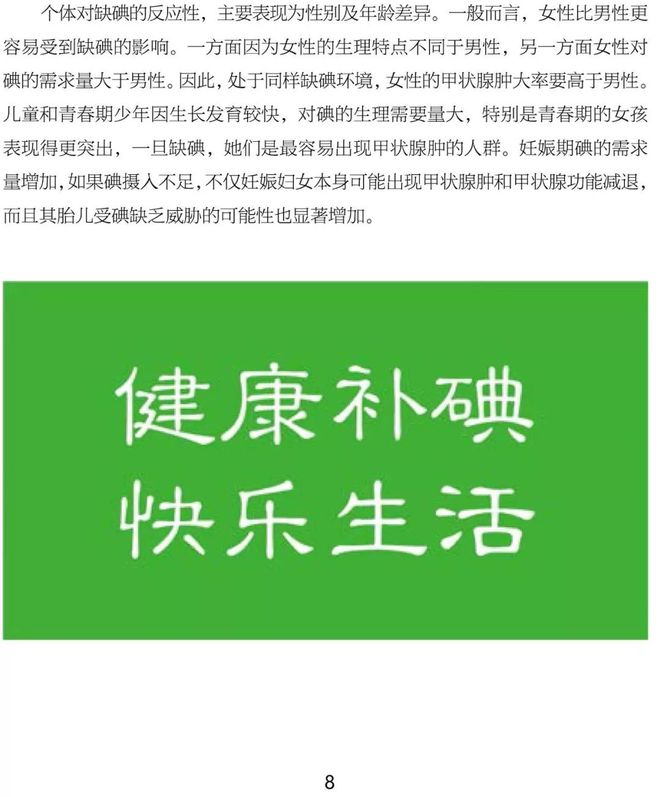 个体对缺碘的反应性，主要表现为性别及年龄差异。一般而言，女性比男性更容易受到缺碘的影响。一方面因为女性的生理特点不同于男性，另一方面女性对碘的需求量大于男性。因此，处于同样缺碘环境，女性的甲状腺肿大率要高于男性。儿童和青春期少年因生长发育较快，对碘的生理需要量大，特别是青春期的女孩表现得更突出，一旦缺碘，她们是最容易出现甲状腺肿的人群。妊娠期碘的需求量增加，如果碘摄入不足，不仅妊娠妇女本身可能出现甲状腺肿和甲状腺功能减退，而且其胎儿受碘缺乏威胁的可能性也显著增加。

健康补碘
快乐生活

8